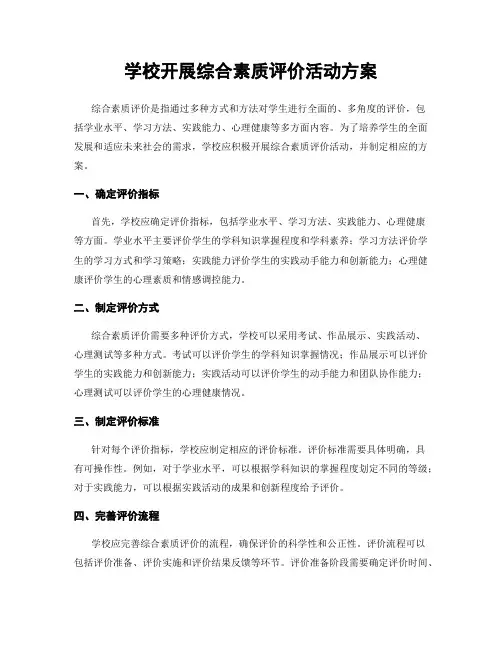 学校开展综合素质评价活动方案

综合素质评价是指通过多种方式和方法对学生进行全面的、多角度的评价，包括学业水平、学习方法、实践能力、心理健康等多方面内容。为了培养学生的全面发展和适应未来社会的需求，学校应积极开展综合素质评价活动，并制定相应的方案。

一、确定评价指标

首先，学校应确定评价指标，包括学业水平、学习方法、实践能力、心理健康等方面。学业水平主要评价学生的学科知识掌握程度和学科素养；学习方法评价学生的学习方式和学习策略；实践能力评价学生的实践动手能力和创新能力；心理健康评价学生的心理素质和情感调控能力。

二、制定评价方式

综合素质评价需要多种评价方式，学校可以采用考试、作品展示、实践活动、心理测试等多种方式。考试可以评价学生的学科知识掌握情况；作品展示可以评价学生的实践能力和创新能力；实践活动可以评价学生的动手能力和团队协作能力；心理测试可以评价学生的心理健康情况。

三、制定评价标准

针对每个评价指标，学校应制定相应的评价标准。评价标准需要具体明确，具有可操作性。例如，对于学业水平，可以根据学科知识的掌握程度划定不同的等级；对于实践能力，可以根据实践活动的成果和创新程度给予评价。

四、完善评价流程

学校应完善综合素质评价的流程，确保评价的科学性和公正性。评价流程可以包括评价准备、评价实施和评价结果反馈等环节。评价准备阶段需要确定评价时间、